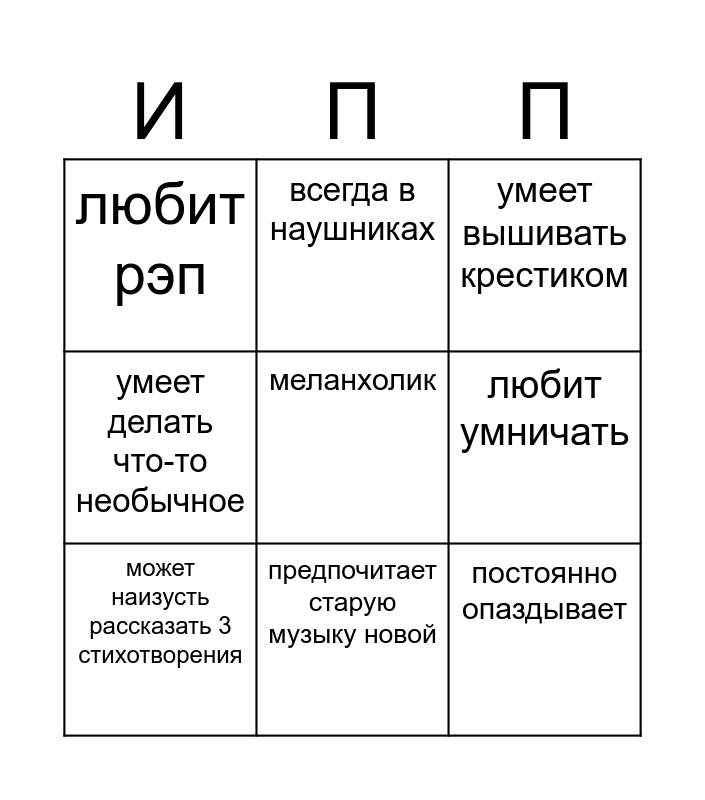 | И | П | П |
|---|---|---|
| любит рэп | всегда в наушниках | умеет вышивать крестиком |
| умеет делать что-то необычное | меланхолик | любит умничать |
| может наизусть рассказать 3 стихотворения | предпочитает старую музыку новой | постоянно опаздывает |